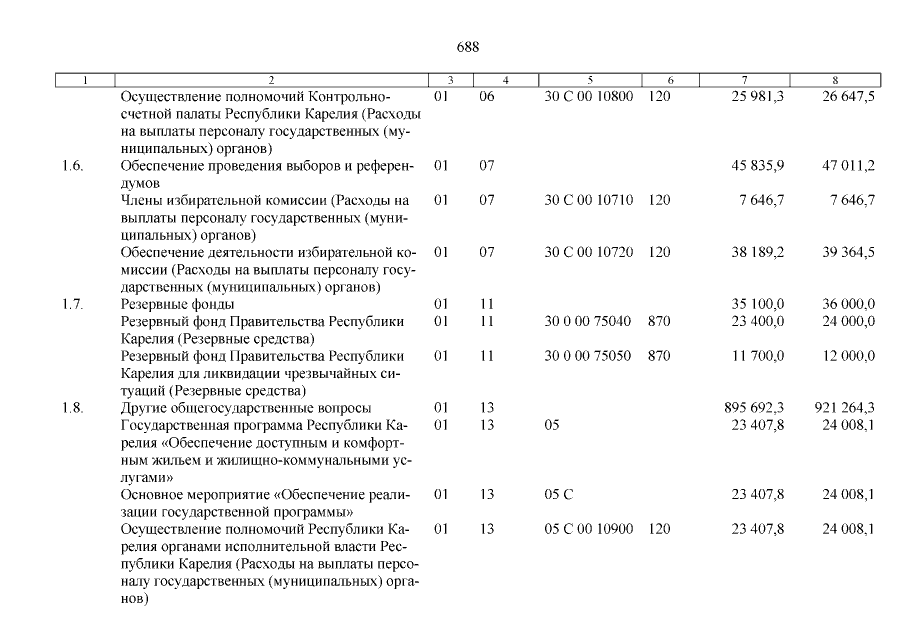 688

| 1 | 2 | 3 | 4 | 5 | 6 | 7 | 8 |
|---|---|---|---|---|---|---|---|
| | Осуществление полномочий Контрольно-счетной палаты Республики Карелия (Расходы на выплаты персоналу государственных (муниципальных) органов) | 01 | 06 | 30 С 00 10800 | 120 | 25 981,3 | 26 647,5 |
| 1.6. | Обеспечение проведения выборов и референдумов | 01 | 07 | | | 45 835,9 | 47 011,2 |
| | Члены избирательной комиссии (Расходы на выплаты персоналу государственных (муниципальных) органов) | 01 | 07 | 30 С 00 10710 | 120 | 7 646,7 | 7 646,7 |
| | Обеспечение деятельности избирательной комиссии (Расходы на выплаты персоналу государственных (муниципальных) органов) | 01 | 07 | 30 С 00 10720 | 120 | 38 189,2 | 39 364,5 |
| 1.7. | Резервные фонды | 01 | 11 | | | 35 100,0 | 36 000,0 |
| | Резервный фонд Правительства Республики Карелия (Резервные средства) | 01 | 11 | 30 0 00 75040 | 870 | 23 400,0 | 24 000,0 |
| | Резервный фонд Правительства Республики Карелия для ликвидации чрезвычайных ситуаций (Резервные средства) | 01 | 11 | 30 0 00 75050 | 870 | 11 700,0 | 12 000,0 |
| 1.8. | Другие общегосударственные вопросы | 01 | 13 | | | 895 692,3 | 921 264,3 |
| | Государственная программа Республики Карелия «Обеспечение доступным и комфортным жильем и жилищно-коммунальными услугами» | 01 | 13 | 05 | | 23 407,8 | 24 008,1 |
| | Основное мероприятие «Обеспечение реализации государственной программы» | 01 | 13 | 05 С | | 23 407,8 | 24 008,1 |
| | Осуществление полномочий Республики Карелия органами исполнительной власти Республики Карелия (Расходы на выплаты персоналу государственных (муниципальных) органов) | 01 | 13 | 05 С 00 10900 | 120 | 23 407,8 | 24 008,1 |